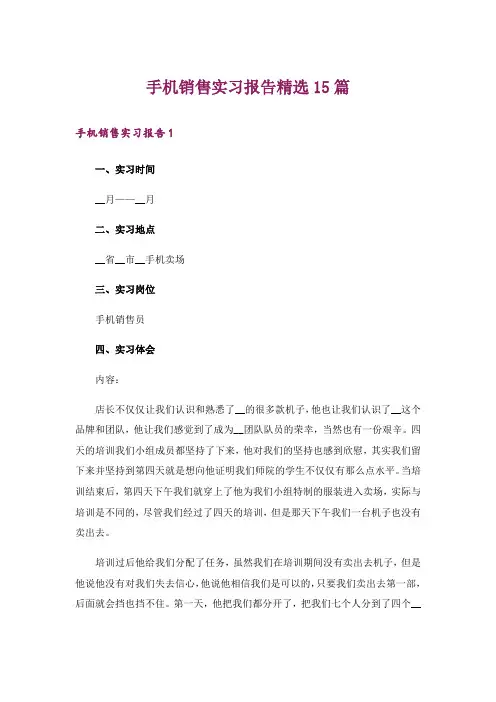 手机销售实习报告精选15篇

手机销售实习报告1

一、实习时间

__月——__月

二、实习地点

__省__市__手机卖场

三、实习岗位

手机销售员

四、实习体会

内容：

店长不仅仅让我们认识和熟悉了__的很多款机子，他也让我们认识了__这个品牌和团队，他让我们感觉到了成为__团队队员的荣幸，当然也有一份艰辛。四天的培训我们小组成员都坚持了下来，他对我们的坚持也感到欣慰，其实我们留下来并坚持到第四天就是想向他证明我们师院的学生不仅仅有那么点水平。当培训结束后，第四天下午我们就穿上了他为我们小组特制的服装进入卖场，实际与培训是不同的，尽管我们经过了四天的培训，但是那天下午我们一台机子也没有卖出去。

培训过后他给我们分配了任务，虽然我们在培训期间没有卖出去机子，但是他说他没有对我们失去信心，他说他相信我们是可以的，只要我们卖出去第一部，后面就会挡也挡不住。第一天，他把我们都分开了，把我们七个人分到了四个__